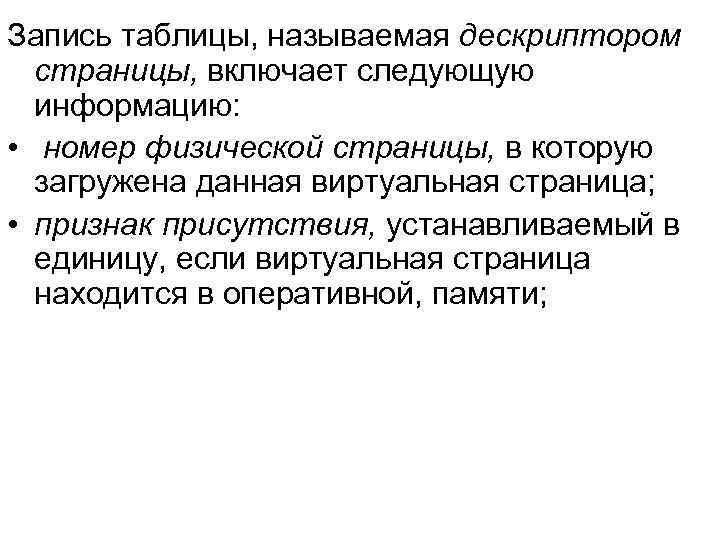 Запись таблицы, называемая дескриптором страницы, включает следующую информацию:

• номер физической страницы, в которую загружена данная виртуальная страница;

• признак присутствия, устанавливаемый в единицу, если виртуальная страница находится в оперативной, памяти;